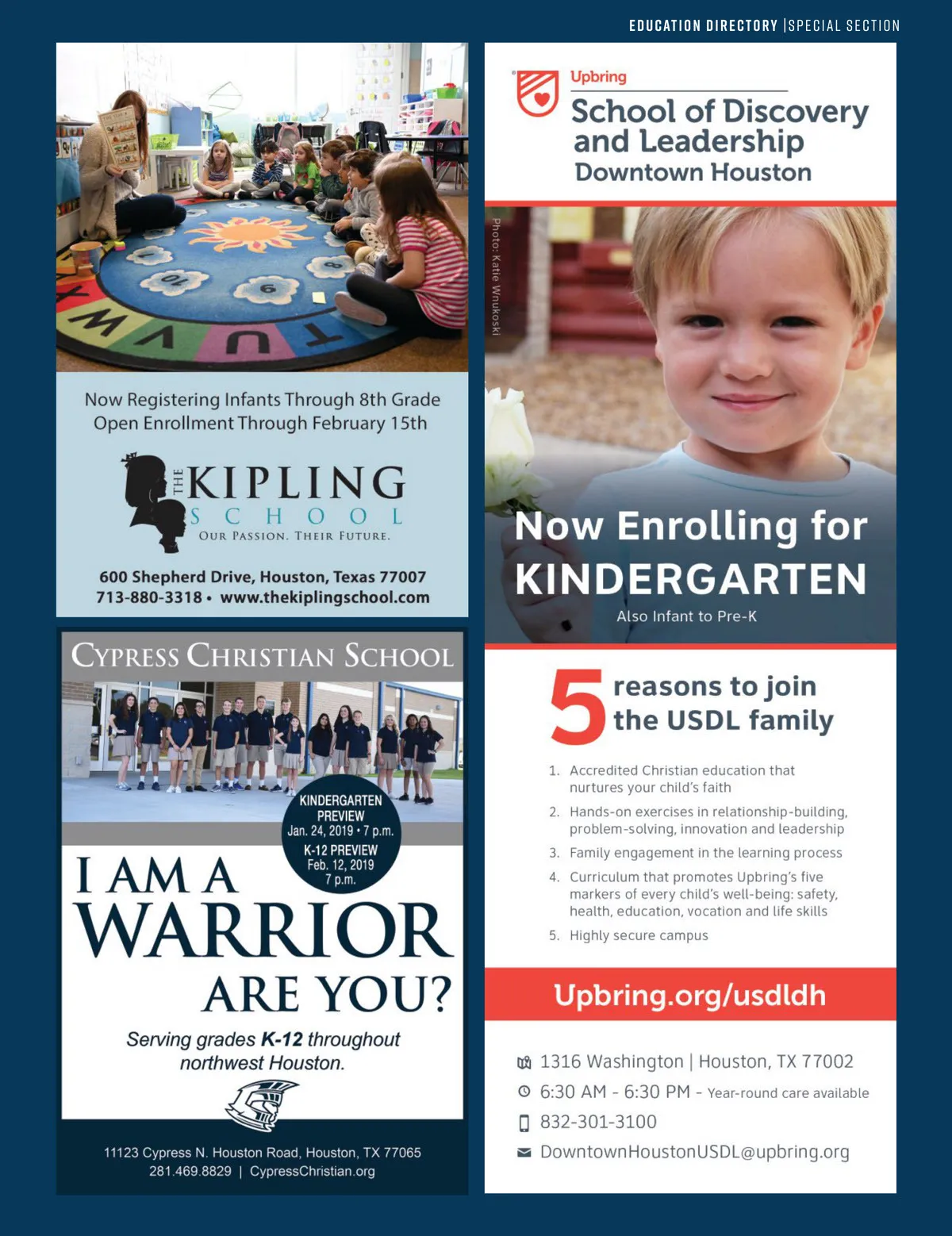 EDUCATION DIRECTORY |SPECIAL SECTION

Now Registering Infants Through 8th Grade
Open Enrollment Through February 15th

THE KIPLING
SCHOOL
OUR PASSION. THEIR FUTURE.

600 Shepherd Drive, Houston, Texas 77007
713-880-3318 • www.thekiplingschool.com

CYPRESS CHRISTIAN SCHOOL

KINDERGARTEN PREVIEW
Jan. 24, 2019 • 7 p.m.
K-12 PREVIEW
Feb. 12, 2019
7 p.m.

I AM A
WARRIOR
ARE YOU?

Serving grades K-12 throughout northwest Houston.

11123 Cypress N. Houston Road, Houston, TX 77065
281.469.8829 | CypressChristian.org

Upbring
School of Discovery
and Leadership
Downtown Houston

Photo: Katie Wnukoski

Now Enrolling for
KINDERGARTEN
Also Infant to Pre-K

5 reasons to join
the USDL family

1. Accredited Christian education that nurtures your child's faith
2. Hands-on exercises in relationship-building, problem-solving, innovation and leadership
3. Family engagement in the learning process
4. Curriculum that promotes Upbring's five markers of every child's well-being: safety, health, education, vocation and life skills
5. Highly secure campus

Upbring.org/usdldh

1316 Washington | Houston, TX 77002
6:30 AM - 6:30 PM - Year-round care available
832-301-3100
DowntownHoustonUSDL@upbring.org